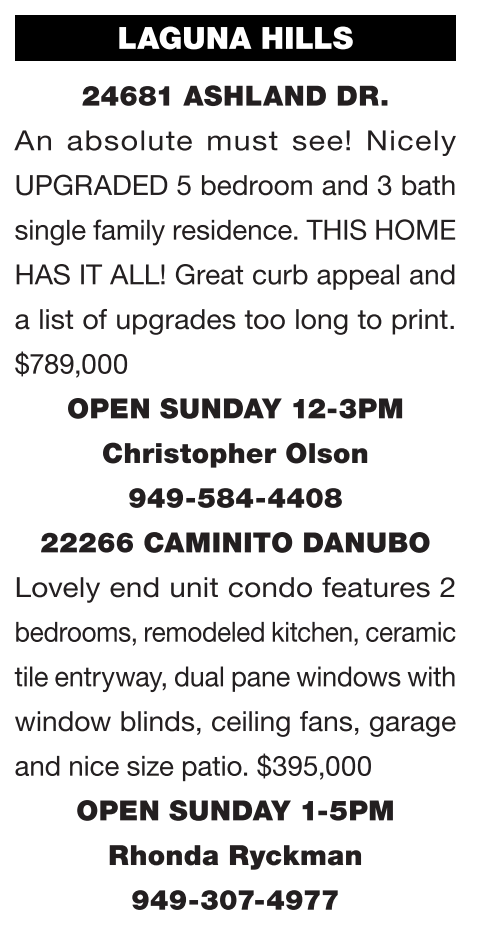 LAGUNA HILLS

24681 ASHLAND DR.

An absolute must see! Nicely UPGRADED 5 bedroom and 3 bath single family residence. THIS HOME HAS IT ALL! Great curb appeal and a list of upgrades too long to print. $789,000

OPEN SUNDAY 12-3PM

Christopher Olson

949-584-4408

22266 CAMINITO DANUBO

Lovely end unit condo features 2 bedrooms, remodeled kitchen, ceramic tile entryway, dual pane windows with window blinds, ceiling fans, garage and nice size patio. $395,000

OPEN SUNDAY 1-5PM

Rhonda Ryckman

949-307-4977